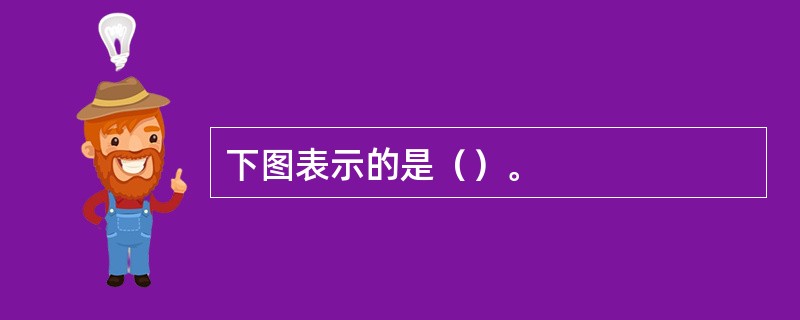 下图表示的是（）。